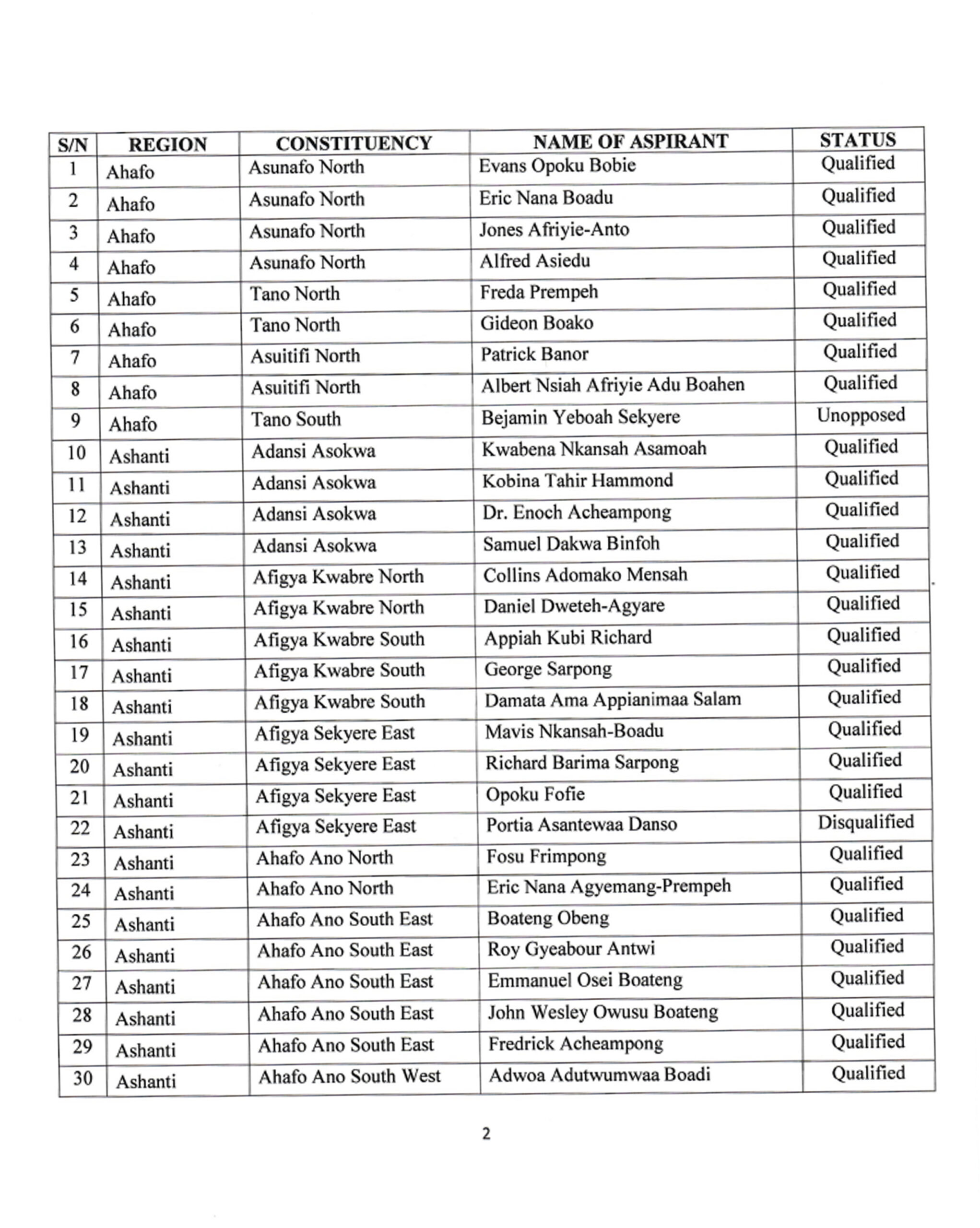 | S/N | REGION | CONSTITUENCY | NAME OF ASPIRANT | STATUS |
|---|---|---|---|---|
| 1 | Ahafo | Asunafo North | Evans Opoku Bobie | Qualified |
| 2 | Ahafo | Asunafo North | Eric Nana Boadu | Qualified |
| 3 | Ahafo | Asunafo North | Jones Afriyie-Anto | Qualified |
| 4 | Ahafo | Asunafo North | Alfred Asiedu | Qualified |
| 5 | Ahafo | Tano North | Freda Prempeh | Qualified |
| 6 | Ahafo | Tano North | Gideon Boako | Qualified |
| 7 | Ahafo | Asuitifi North | Patrick Banor | Qualified |
| 8 | Ahafo | Asuitifi North | Albert Nsiah Afriyie Adu Boahen | Qualified |
| 9 | Ahafo | Tano South | Bejamin Yeboah Sekyere | Unopposed |
| 10 | Ashanti | Adansi Asokwa | Kwabena Nkansah Asamoah | Qualified |
| 11 | Ashanti | Adansi Asokwa | Kobina Tahir Hammond | Qualified |
| 12 | Ashanti | Adansi Asokwa | Dr. Enoch Acheampong | Qualified |
| 13 | Ashanti | Adansi Asokwa | Samuel Dakwa Binfoh | Qualified |
| 14 | Ashanti | Afigya Kwabre North | Collins Adomako Mensah | Qualified |
| 15 | Ashanti | Afigya Kwabre North | Daniel Dweteh-Agyare | Qualified |
| 16 | Ashanti | Afigya Kwabre South | Appiah Kubi Richard | Qualified |
| 17 | Ashanti | Afigya Kwabre South | George Sarpong | Qualified |
| 18 | Ashanti | Afigya Kwabre South | Damata Ama Appianimaa Salam | Qualified |
| 19 | Ashanti | Afigya Sekyere East | Mavis Nkansah-Boadu | Qualified |
| 20 | Ashanti | Afigya Sekyere East | Richard Barima Sarpong | Qualified |
| 21 | Ashanti | Afigya Sekyere East | Opoku Fofie | Qualified |
| 22 | Ashanti | Afigya Sekyere East | Portia Asantewaa Danso | Disqualified |
| 23 | Ashanti | Ahafo Ano North | Fosu Frimpong | Qualified |
| 24 | Ashanti | Ahafo Ano North | Eric Nana Agyemang-Prempeh | Qualified |
| 25 | Ashanti | Ahafo Ano South East | Boateng Obeng | Qualified |
| 26 | Ashanti | Ahafo Ano South East | Roy Gyeabour Antwi | Qualified |
| 27 | Ashanti | Ahafo Ano South East | Emmanuel Osei Boateng | Qualified |
| 28 | Ashanti | Ahafo Ano South East | John Wesley Owusu Boateng | Qualified |
| 29 | Ashanti | Ahafo Ano South East | Fredrick Acheampong | Qualified |
| 30 | Ashanti | Ahafo Ano South West | Adwoa Adutwumwaa Boadi | Qualified |

2